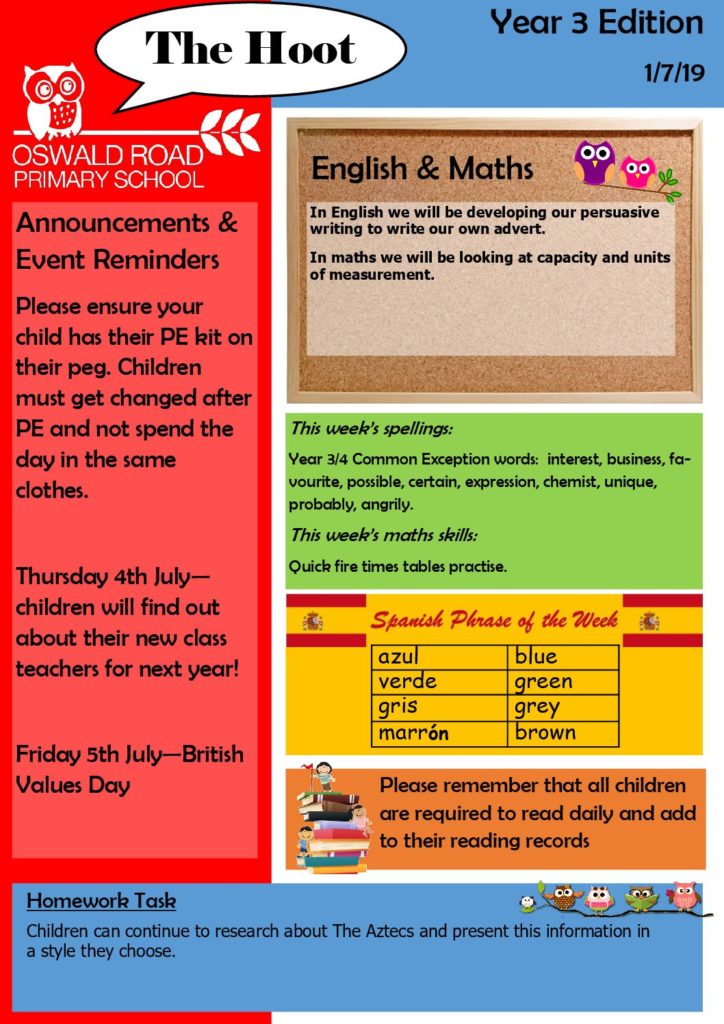 The Hoot

Year 3 Edition

1/7/19

OSWALD ROAD PRIMARY SCHOOL

Announcements & Event Reminders

Please ensure your child has their PE kit on their peg. Children must get changed after PE and not spend the day in the same clothes.

Thursday 4th July—children will find out about their new class teachers for next year!

Friday 5th July—British Values Day

English & Maths

In English we will be developing our persuasive writing to write our own advert.

In maths we will be looking at capacity and units of measurement.

This week's spellings:

Year 3/4 Common Exception words: interest, business, favourite, possible, certain, expression, chemist, unique, probably, angrily.

This week's maths skills:

Quick fire times tables practise.

Spanish Phrase of the Week

| azul | blue |
|---|---|
| verde | green |
| gris | grey |
| marrón | brown |

Please remember that all children are required to read daily and add to their reading records

Homework Task

Children can continue to research about The Aztecs and present this information in a style they choose.